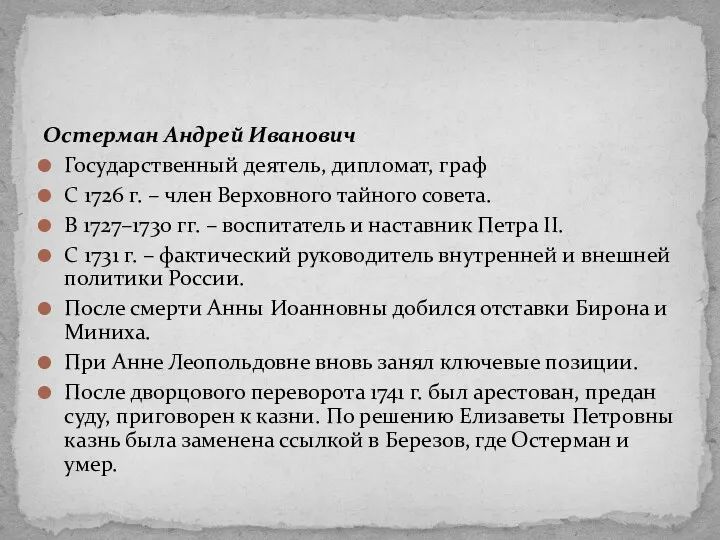 Остерман Андрей Иванович

Государственный деятель, дипломат, граф

С 1726 г. – член Верховного тайного совета.

В 1727–1730 гг. – воспитатель и наставник Петра II.

С 1731 г. – фактический руководитель внутренней и внешней политики России.

После смерти Анны Иоанновны добился отставки Бирона и Миниха.

При Анне Леопольдовне вновь занял ключевые позиции.

После дворцового переворота 1741 г. был арестован, предан суду, приговорен к казни. По решению Елизаветы Петровны казнь была заменена ссылкой в Березов, где Остерман и умер.